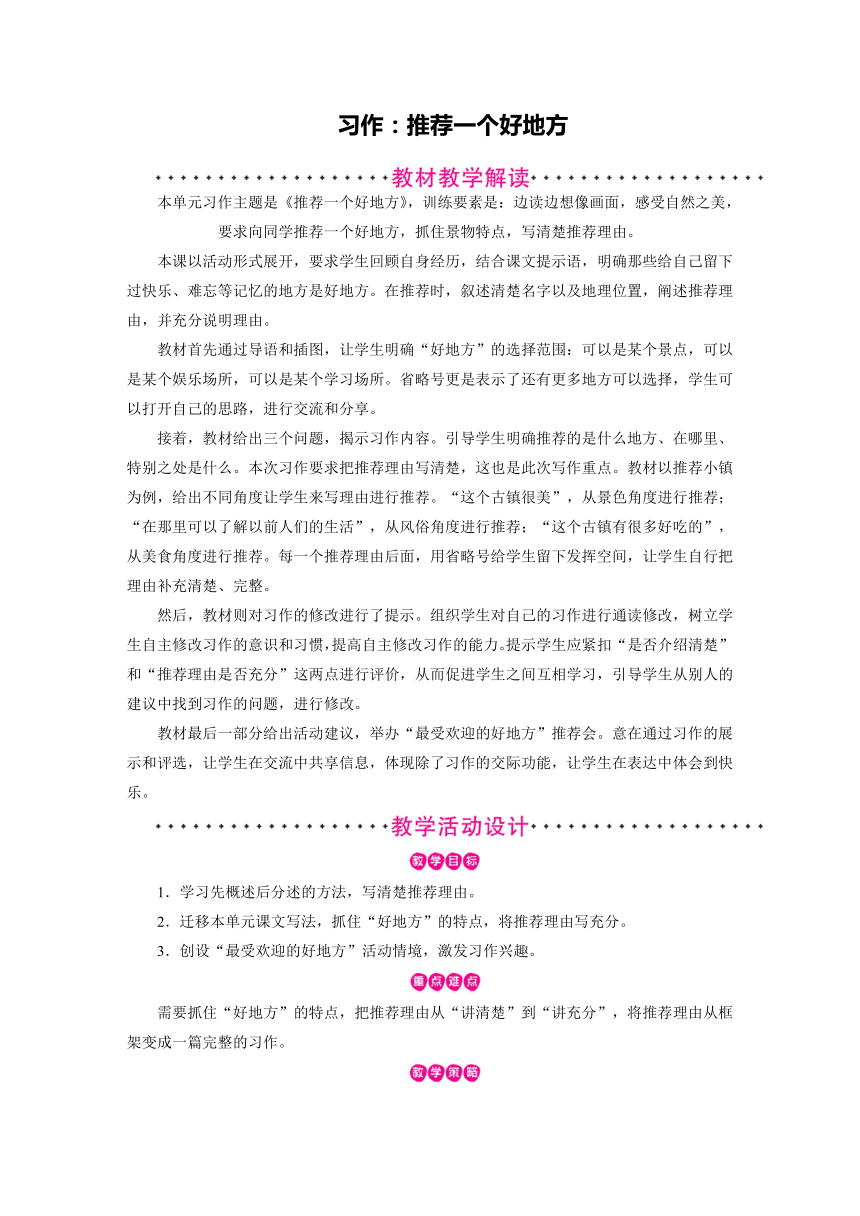 习作：推荐一个好地方

教材教学解读

本单元习作主题是《推荐一个好地方》，训练要素是：边读边想像画面，感受自然之美，要求向同学推荐一个好地方，抓住景物特点，写清楚推荐理由。

本课以活动形式展开，要求学生回顾自身经历，结合课文提示语，明确那些给自己留下过快乐、难忘等记忆的地方是好地方。在推荐时，叙述清楚名字以及地理位置，阐述推荐理由，并充分说明理由。

教材首先通过导语和插图，让学生明确“好地方”的选择范围：可以是某个景点，可以是某个娱乐场所，可以是某个学习场所。省略号更是表示了还有更多地方可以选择，学生可以打开自己的思路，进行交流和分享。

接着，教材给出三个问题，揭示习作内容。引导学生明确推荐的是什么地方、在哪里、特别之处是什么。本次习作要求把推荐理由写清楚，这也是此次写作重点。教材以推荐小镇为例，给出不同角度让学生来写理由进行推荐。“这个古镇很美”，从景色角度进行推荐；“在那里可以了解以前人们的生活”，从风俗角度进行推荐；“这个古镇有很多好吃的”，从美食角度进行推荐。每一个推荐理由后面，用省略号给学生留下发挥空间，让学生自行把理由补充清楚、完整。

然后，教材则对习作的修改进行了提示。组织学生对自己的习作进行通读修改，树立学生自主修改习作的意识和习惯，提高自主修改习作的能力。提示学生应紧扣“是否介绍清楚”和“推荐理由是否充分”这两点进行评价，从而促进学生之间互相学习，引导学生从别人的建议中找到习作的问题，进行修改。

教材最后一部分给出活动建议，举办“最受欢迎的好地方”推荐会。意在通过习作的展示和评选，让学生在交流中共享信息，体现除了习作的交际功能，让学生在表达中体会到快乐。

教学活动设计

教学目标

1．学习先概述后分述的方法，写清楚推荐理由。

2．迁移本单元课文写法，抓住“好地方”的特点，将推荐理由写充分。

3．创设“最受欢迎的好地方”活动情境，激发习作兴趣。

重点难点

需要抓住“好地方”的特点，把推荐理由从“讲清楚”到“讲充分”，将推荐理由从框架变成一篇完整的习作。

教学策略